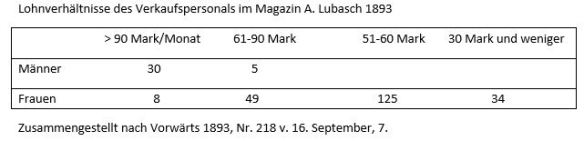 Lohnverhältnisse des Verkaufspersonals im Magazin A. Lubasch 1893

| | > 90 Mark/Monat | 61-90 Mark | 51-60 Mark | 30 Mark und weniger |
|---|---|---|---|---|
| Männer | 30 | 5 | | |
| Frauen | 8 | 49 | 125 | 34 |

Zusammengestellt nach Vorwärts 1893, Nr. 218 v. 16. September, 7.